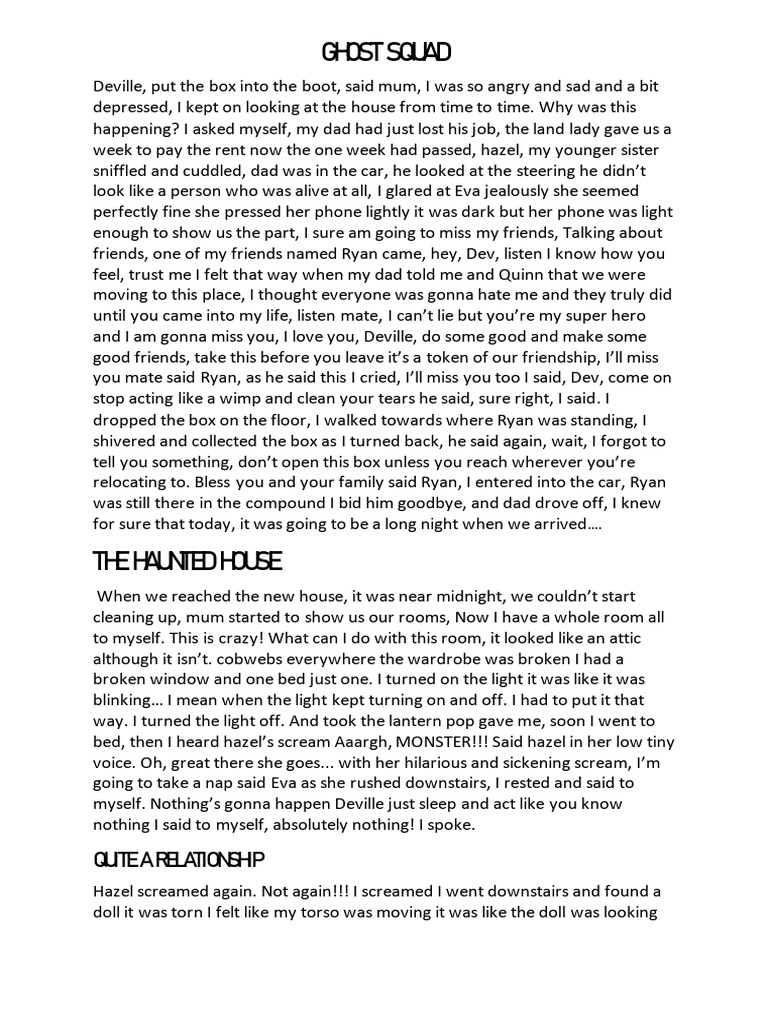 GHOST SQUAD

Deville, put the box into the boot, said mum, I was so angry and sad and a bit depressed, I kept on looking at the house from time to time. Why was this happening? I asked myself, my dad had just lost his job, the land lady gave us a week to pay the rent now the one week had passed, hazel, my younger sister sniffled and cuddled, dad was in the car, he looked at the steering he didn't look like a person who was alive at all, I glared at Eva jealously she seemed perfectly fine she pressed her phone lightly it was dark but her phone was light enough to show us the part, I sure am going to miss my friends, Talking about friends, one of my friends named Ryan came, hey, Dev, listen I know how you feel, trust me I felt that way when my dad told me and Quinn that we were moving to this place, I thought everyone was gonna hate me and they truly did until you came into my life, listen mate, I can't lie but you're my super hero and I am gonna miss you, I love you, Deville, do some good and make some good friends, take this before you leave it's a token of our friendship, I'll miss you mate said Ryan, as he said this I cried, I'll miss you too I said, Dev, come on stop acting like a wimp and clean your tears he said, sure right, I said. I dropped the box on the floor, I walked towards where Ryan was standing, I shivered and collected the box as I turned back, he said again, wait, I forgot to tell you something, don't open this box unless you reach wherever you're relocating to. Bless you and your family said Ryan, I entered into the car, Ryan was still there in the compound I bid him goodbye, and dad drove off, I knew for sure that today, it was going to be a long night when we arrived….

THE HAUNTED HOUSE

When we reached the new house, it was near midnight, we couldn't start cleaning up, mum started to show us our rooms, Now I have a whole room all to myself. This is crazy! What can I do with this room, it looked like an attic although it isn't. cobwebs everywhere the wardrobe was broken I had a broken window and one bed just one. I turned on the light it was like it was blinking… I mean when the light kept turning on and off. I had to put it that way. I turned the light off. And took the lantern pop gave me, soon I went to bed, then I heard hazel's scream Aaargh, MONSTER!!! Said hazel in her low tiny voice. Oh, great there she goes... with her hilarious and sickening scream, I'm going to take a nap said Eva as she rushed downstairs, I rested and said to myself. Nothing's gonna happen Deville just sleep and act like you know nothing I said to myself, absolutely nothing! I spoke.

QUITE A RELATIONSHIP

Hazel screamed again. Not again!!! I screamed I went downstairs and found a doll it was torn I felt like my torso was moving it was like the doll was looking